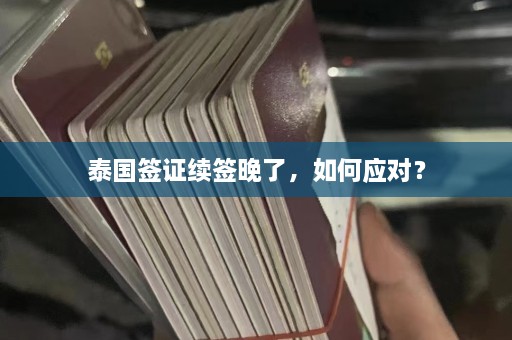 泰国签证续签晚了，如何应对？